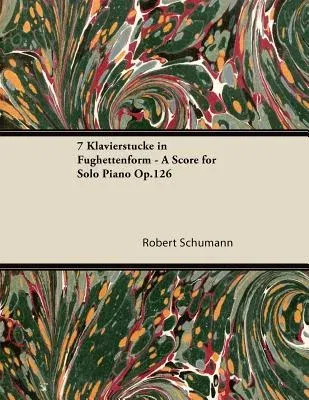 7 Klavierstucke in Fughettenform - A Score for Solo Piano Op.126

Robert Schumann